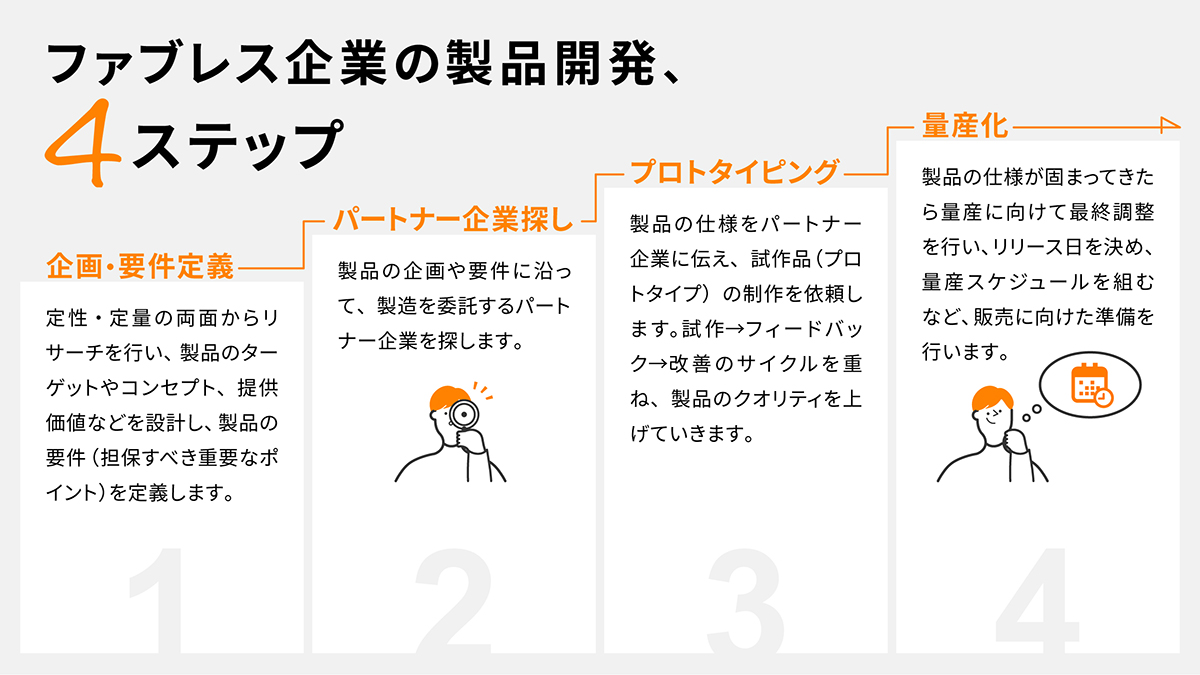 ファブレス企業の製品開発、
4ステップ

企画・要件定義

定性・定量の両面からリサーチを行い、製品のターゲットやコンセプト、提供価値などを設計し、製品の要件（担保すべき重要なポイント）を定義します。

1

パートナー企業探し

製品の企画や要件に沿って、製造を委託するパートナー企業を探します。

2

プロトタイピング

製品の仕様をパートナー企業に伝え、試作品（プロトタイプ）の制作を依頼します。試作→フィードバック→改善のサイクルを重ね、製品のクオリティを上げていきます。

3

量産化

製品の仕様が固まってきたら量産に向けて最終調整を行い、リリース日を決め、量産スケジュールを組むなど、販売に向けた準備を行います。

4